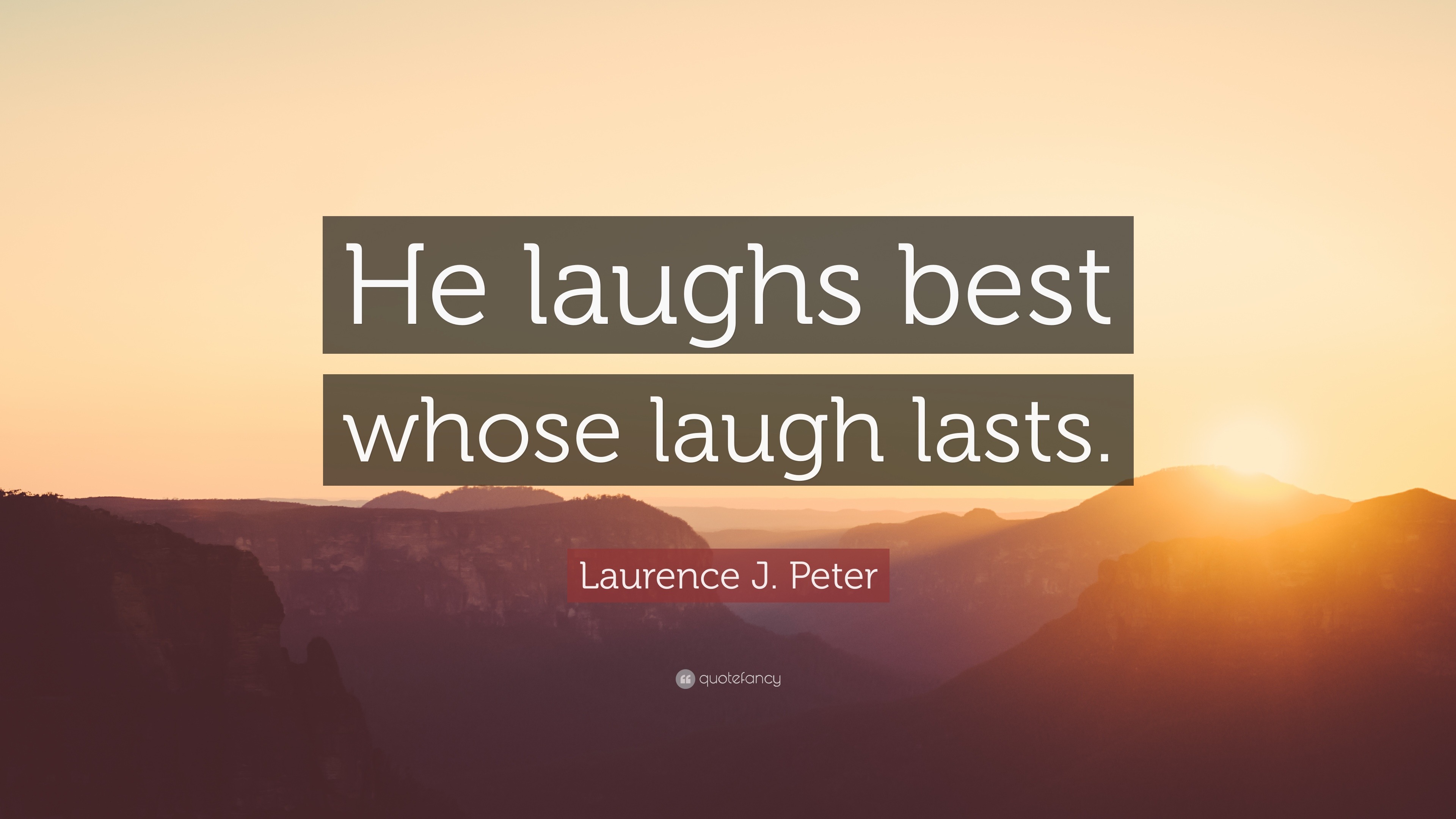 He laughs best whose laugh lasts.

Laurence J. Peter

quotefancy